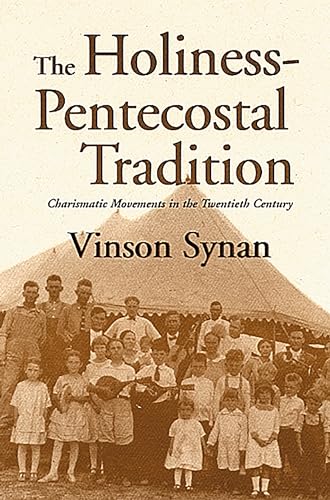 The Holiness-Pentecostal Tradition

Charismatic Movements in the Twentieth Century

Vinson Synan